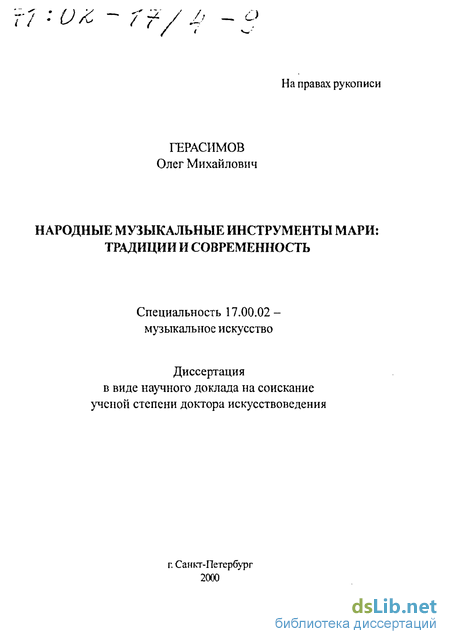 71:02-17/4-9

На правах рукописи

ГЕРАСИМОВ
Олег Михайлович

НАРОДНЫЕ МУЗЫКАЛЬНЫЕ ИНСТРУМЕНТЫ МАРИ: ТРАДИЦИИ И СОВРЕМЕННОСТЬ

Специальность 17.00.02 – музыкальное искусство

Диссертация
в виде научного доклада на соискание ученой степени доктора искусствоведения

г. Санкт-Петербург
2000

dsLib.net
библиотека диссертаций